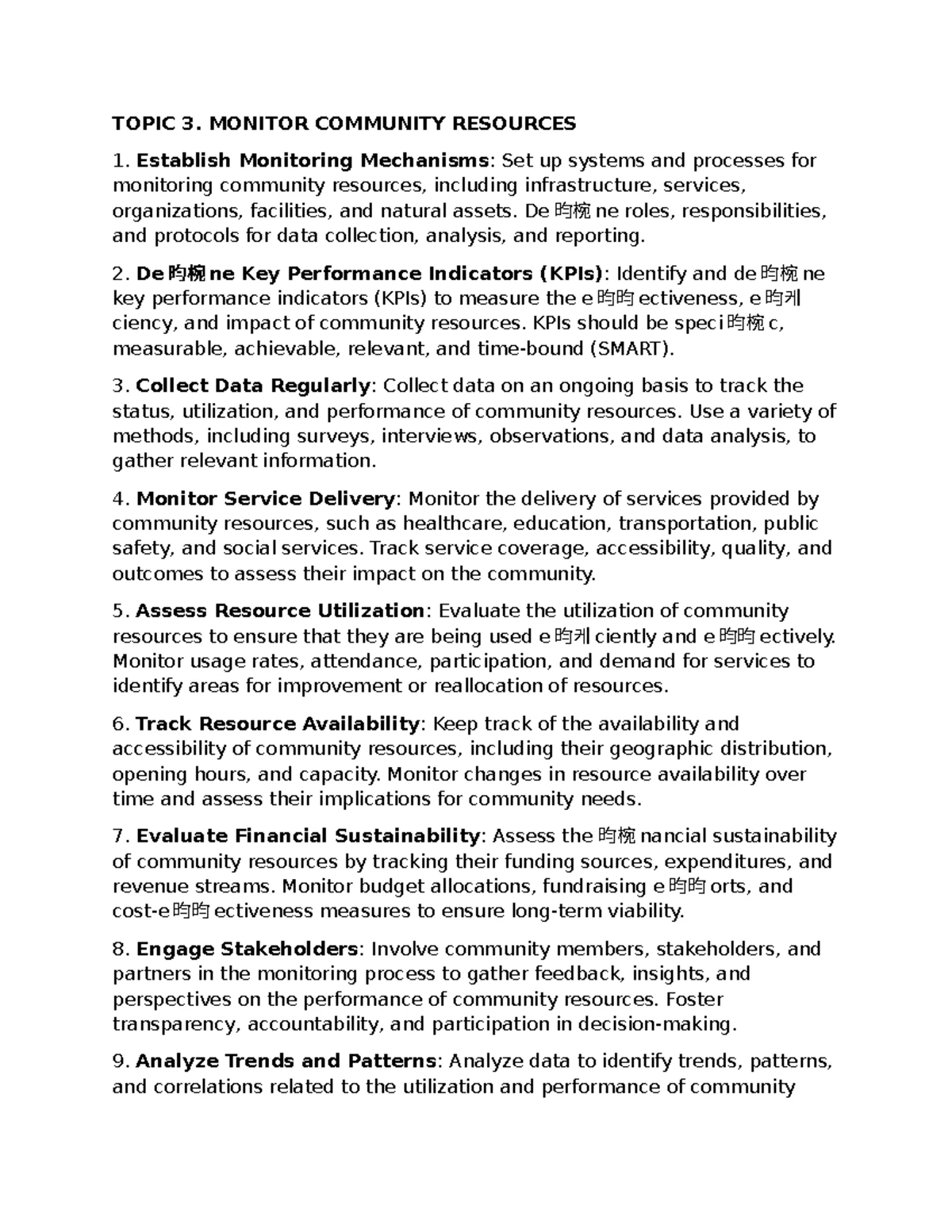 TOPIC 3. MONITOR COMMUNITY RESOURCES

1. Establish Monitoring Mechanisms: Set up systems and processes for monitoring community resources, including infrastructure, services, organizations, facilities, and natural assets. De昀椀ne roles, responsibilities, and protocols for data collection, analysis, and reporting.

2. De昀椀ne Key Performance Indicators (KPIs): Identify and de昀椀ne key performance indicators (KPIs) to measure the e昀昀ectiveness, e昀케ciency, and impact of community resources. KPIs should be speci昀椀c, measurable, achievable, relevant, and time-bound (SMART).

3. Collect Data Regularly: Collect data on an ongoing basis to track the status, utilization, and performance of community resources. Use a variety of methods, including surveys, interviews, observations, and data analysis, to gather relevant information.

4. Monitor Service Delivery: Monitor the delivery of services provided by community resources, such as healthcare, education, transportation, public safety, and social services. Track service coverage, accessibility, quality, and outcomes to assess their impact on the community.

5. Assess Resource Utilization: Evaluate the utilization of community resources to ensure that they are being used e昀케ciently and e昀昀ectively. Monitor usage rates, attendance, participation, and demand for services to identify areas for improvement or reallocation of resources.

6. Track Resource Availability: Keep track of the availability and accessibility of community resources, including their geographic distribution, opening hours, and capacity. Monitor changes in resource availability over time and assess their implications for community needs.

7. Evaluate Financial Sustainability: Assess the 昀椀nancial sustainability of community resources by tracking their funding sources, expenditures, and revenue streams. Monitor budget allocations, fundraising e昀昀orts, and cost-e昀昀ectiveness measures to ensure long-term viability.

8. Engage Stakeholders: Involve community members, stakeholders, and partners in the monitoring process to gather feedback, insights, and perspectives on the performance of community resources. Foster transparency, accountability, and participation in decision-making.

9. Analyze Trends and Patterns: Analyze data to identify trends, patterns, and correlations related to the utilization and performance of community